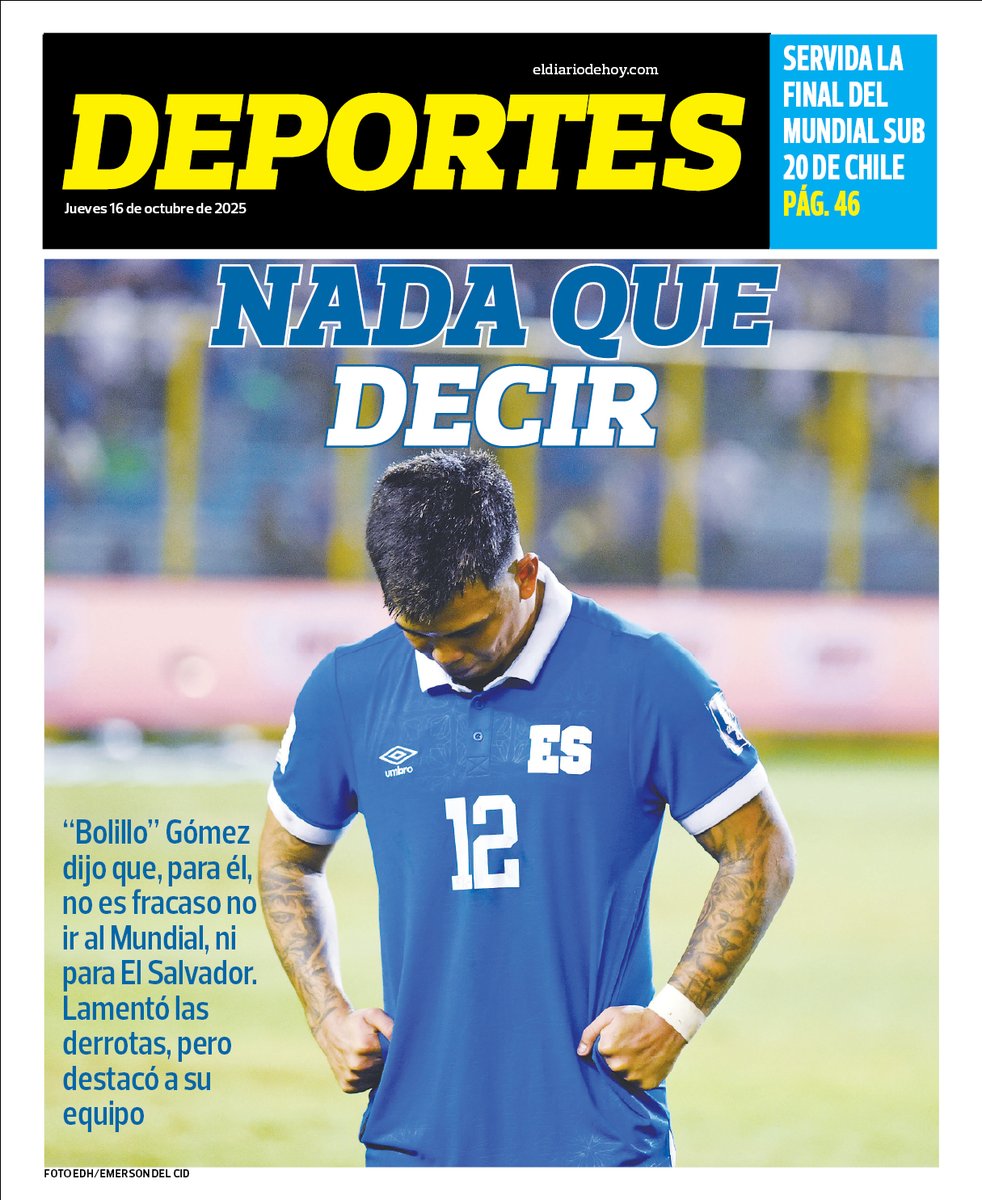 eldiariodehoy.com

DEPORTES

Jueves 16 de octubre de 2025

SERVIDA LA FINAL DEL MUNDIAL SUB 20 DE CHILE PÁG. 46

NADA QUE DECIR

umbro

ES

12

“Bolillo” Gómez dijo que, para él, no es fracaso no ir al Mundial, ni para El Salvador. Lamentó las derrotas, pero destacó a su equipo

FOTO EDH/EMERSON DEL CID